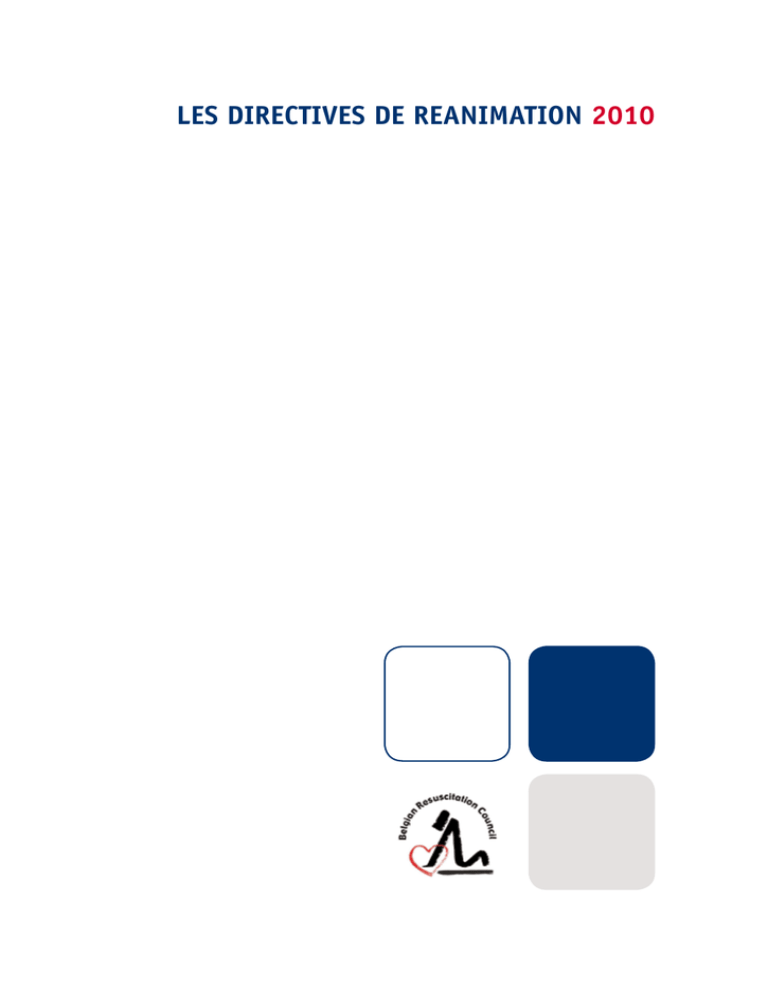 LES DIRECTIVES DE REANIMATION 2010

Belgian Resuscitation Council